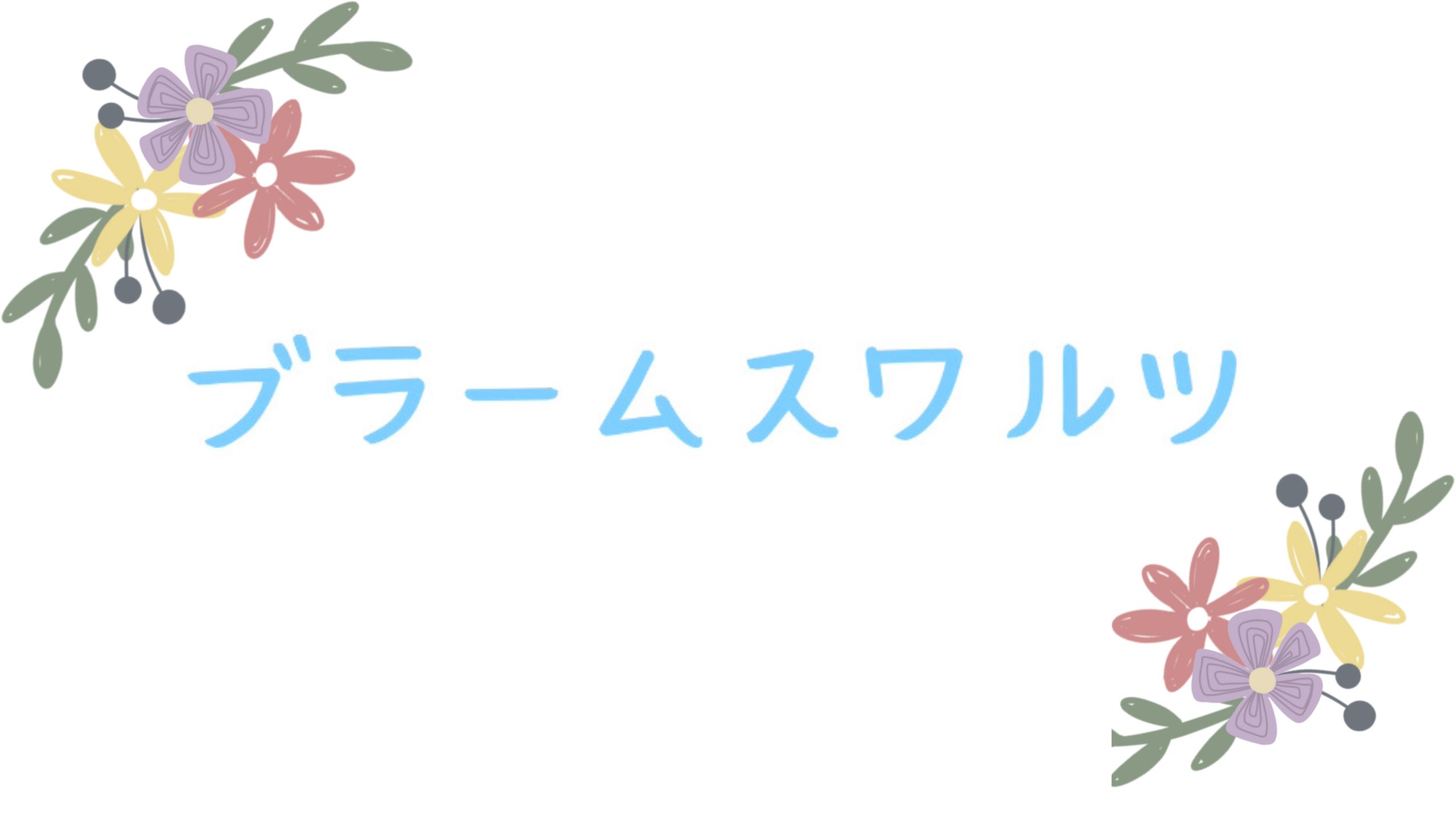 ブラームスワルツ